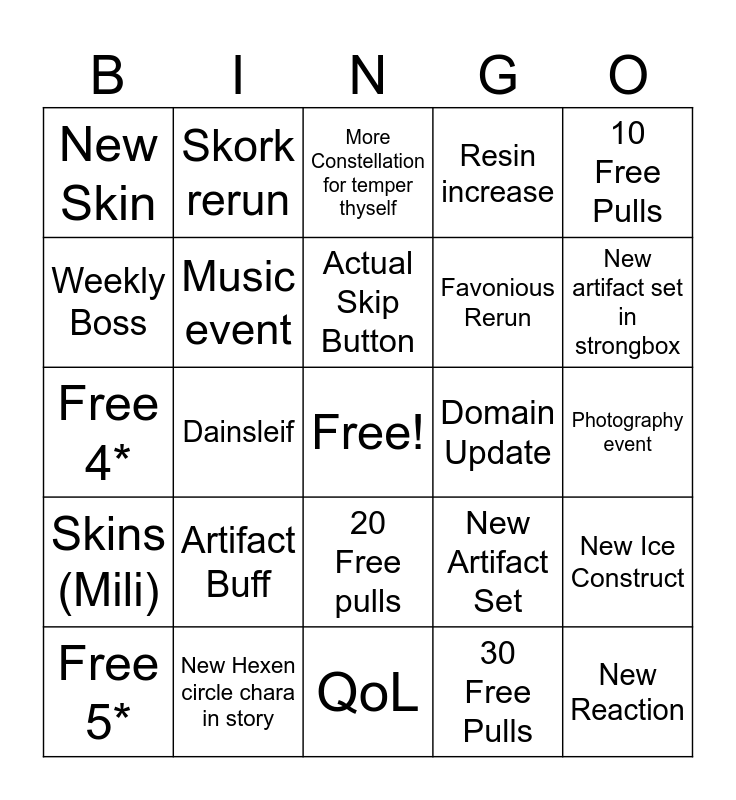 | B | I | N | G | O |
|---|---|---|---|---|
| New Skin | Skork rerun | More Constellation for temper thyself | Resin increase | 10 Free Pulls |
| Weekly Boss | Music event | Actual Skip Button | Favonious Rerun | New artifact set in strongbox |
| Free 4* | Dainsleif | Free! | Domain Update | Photography event |
| Skins (Mili) | Artifact Buff | 20 Free pulls | New Artifact Set | New Ice Construct |
| Free 5* | New Hexen circle chara in story | QoL | 30 Free Pulls | New Reaction |